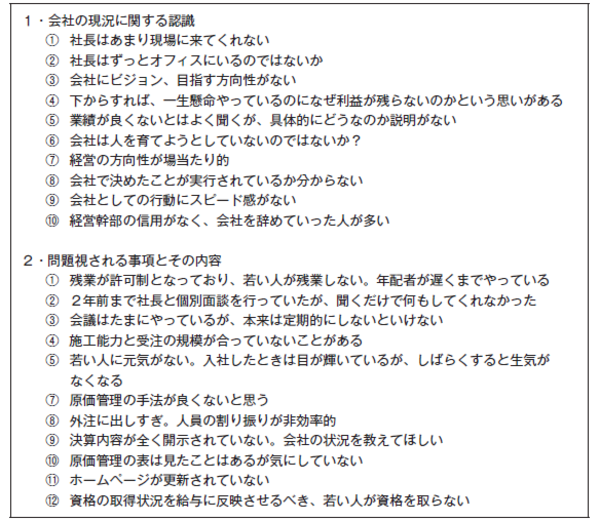 1・会社の現況に関する認識
① 社長はあまり現場に来てくれない
② 社長はずっとオフィスにいるのではないか
③ 会社にビジョン、目指す方向性がない
④ 下からすれば、一生懸命やっているのになぜ利益が残らないのかという思いがある
⑤ 業績が良くないとはよく聞くが、具体的にどうなのか説明がない
⑥ 会社は人を育てようとしていないのではないか？
⑦ 経営の方向性が場当たり的
⑧ 会社で決めたことが実行されているか分からない
⑨ 会社としての行動にスピード感がない
⑩ 経営幹部の信用がなく、会社を辞めていった人が多い

2・問題視される事項とその内容
① 残業が許可制となっており、若い人が残業しない。年配者が遅くまでやっている
② 2年前まで社長と個別面談を行っていたが、聞くだけで何もしてくれなかった
③ 会議はたまにやっているが、本来は定期的にしないといけない
④ 施工能力と受注の規模が合っていないことがある
⑤ 若い人に元気がない。入社したときは目が輝いているが、しばらくすると生気がなくなる
⑦ 原価管理の手法が良くないと思う
⑧ 外注に出しすぎ。人員の割り振りが非効率的
⑨ 決算内容が全く開示されていない。会社の状況を教えてほしい
⑩ 原価管理の表は見たことはあるが気にしていない
⑪ ホームページが更新されていない
⑫ 資格の取得状況を給与に反映させるべき、若い人が資格を取らない